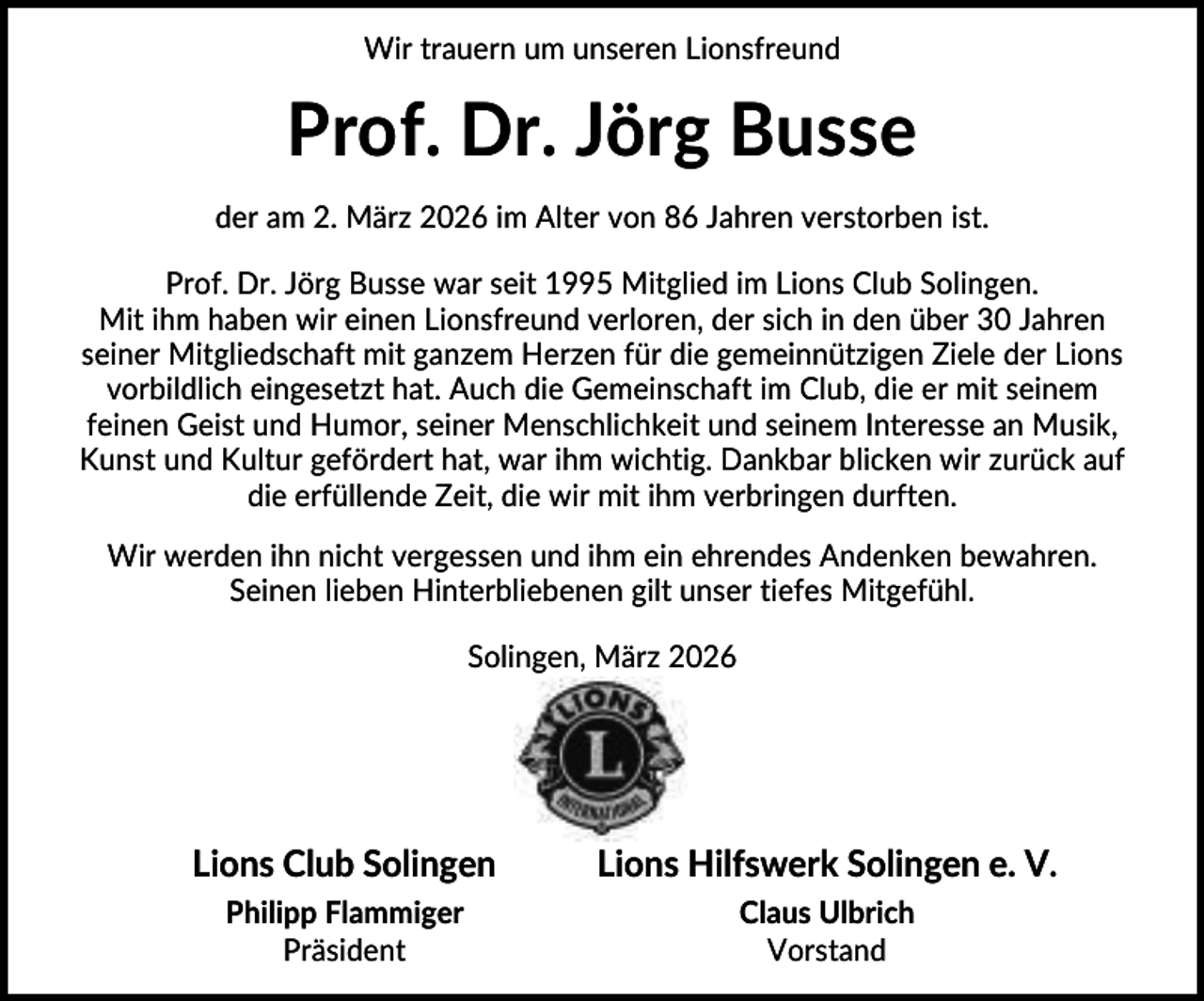 Wir trauern um unseren Lionsfreund

Prof. Dr. Jörg Busse

der am 2. März 2026 im Alter von 86 Jahren verstorben ist.

Prof. Dr. Jörg Busse war seit 1995 Mitglied im Lions Club Solingen. Mit ihm haben wir einen Lionsfreund verloren, der sich in den über 30 Jahren seiner Mitgliedschaft mit ganzem Herzen für die gemeinnützigen Ziele der Lions vorbildlich eingesetzt hat. Auch die Gemeinschaft im Club, die er mit seinem feinen Geist und Humor, seiner Menschlichkeit und seinem Interesse an Musik, Kunst und Kultur gefördert hat, war ihm wichtig. Dankbar blicken wir zurück auf die erfüllende Zeit, die wir mit ihm verbringen durften.

Wir werden ihn nicht vergessen und ihm ein ehrendes Andenken bewahren. Seinen lieben Hinterbliebenen gilt unser tiefes Mitgefühl.

Solingen, März 2026

LIONS
L
INTERNATIONAL

Lions Club Solingen
Philipp Flammiger
Präsident

Lions Hilfswerk Solingen e. V.
Claus Ulbrich
Vorstand